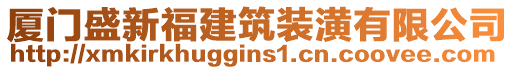 厦门盛新福建筑装潢有限公司
http://xmkirkhuggins1.cn.coovee.com